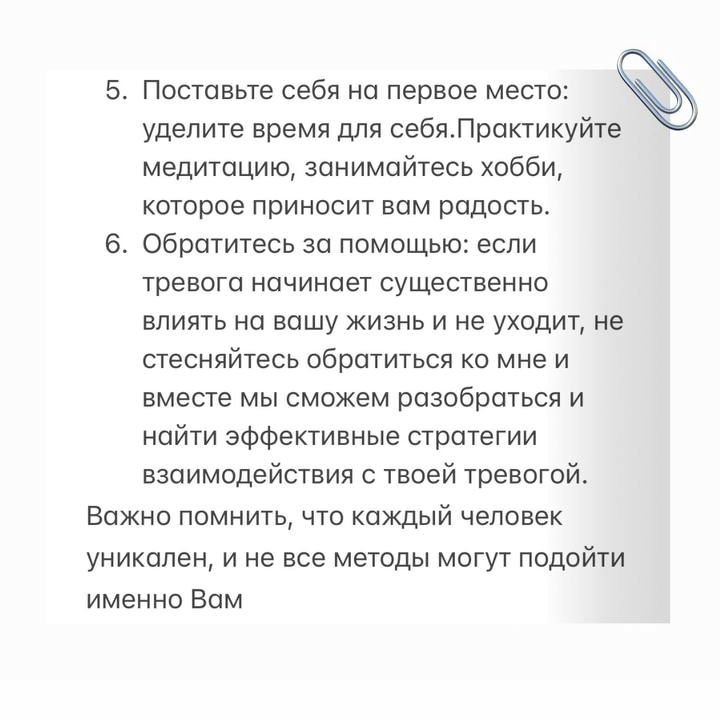 5. Поставьте себя на первое место: уделите время для себя.Практикуйте медитацию, занимайтесь хобби, которое приносит вам радость.
6. Обратитесь за помощью: если тревога начинает существенно влиять на вашу жизнь и не уходит, не стесняйтесь обратиться ко мне и вместе мы сможем разобраться и найти эффективные стратегии взаимодействия с твоей тревогой.

Важно помнить, что каждый человек уникален, и не все методы могут подойти именно Вам